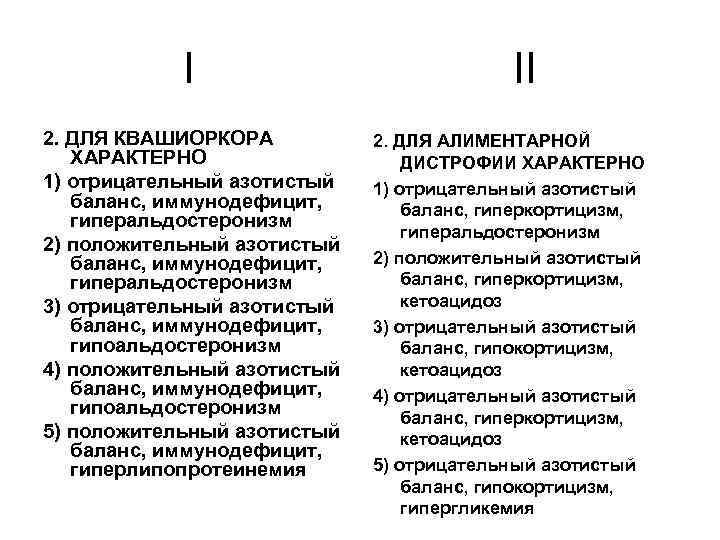 I

2. ДЛЯ КВАШИОРКОРА ХАРАКТЕРНО

1) отрицательный азотистый баланс, иммунодефицит, гиперальдостеронизм

2) положительный азотистый баланс, иммунодефицит, гиперальдостеронизм

3) отрицательный азотистый баланс, иммунодефицит, гипоальдостеронизм

4) положительный азотистый баланс, иммунодефицит, гипоальдостеронизм

5) положительный азотистый баланс, иммунодефицит, гиперлипопротеинемия

II

2. ДЛЯ АЛИМЕНТАРНОЙ ДИСТРОФИИ ХАРАКТЕРНО

1) отрицательный азотистый баланс, гиперкортицизм, гиперальдостеронизм

2) положительный азотистый баланс, гиперкортицизм, кетоацидоз

3) отрицательный азотистый баланс, гипокортицизм, кетоацидоз

4) отрицательный азотистый баланс, гиперкортицизм, кетоацидоз

5) отрицательный азотистый баланс, гипокортицизм, гипергликемия